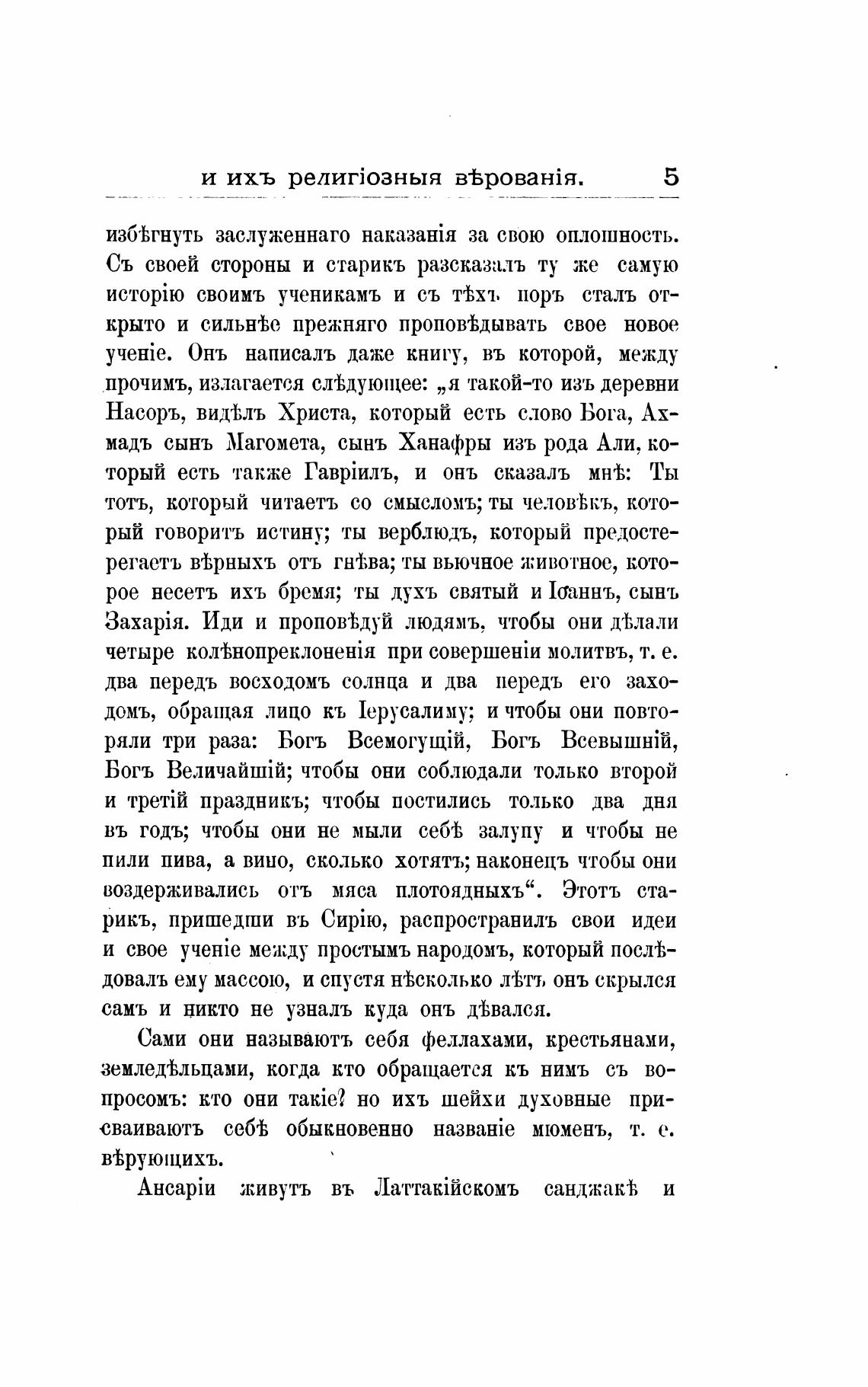 и ихъ религіозныя вѣрованія. 5

избѣгнуть заслуженнаго наказанія за свою оплошность. Съ своей стороны и старикъ разсказалъ ту же самую исторію своимъ ученикамъ и съ тѣхъ поръ сталъ открыто и сильнѣе прежняго проповѣдывать свое новое ученіе. Онъ написалъ даже книгу, въ которой, между прочимъ, излагается слѣдующее: „я такой-то изъ деревни Насоръ, видѣлъ Христа, который есть слово Бога, Ахмадъ сынъ Магомета, сынъ Ханафры изъ рода Али, который есть также Гавріилъ, и онъ сказалъ мнѣ: Ты тотъ, который читаетъ со смысломъ; ты человѣкъ, который говоритъ истину; ты верблюдъ, который предостерегаетъ вѣрныхъ отъ гнѣва; ты вьючное животное, которое несетъ ихъ бремя; ты духъ святый и Іоаннъ, сынъ Захарія. Иди и проповѣдуй людямъ, чтобы они дѣлали четыре колѣнопреклоненія при совершеніи молитвъ, т. е. два передъ восходомъ солнца и два передъ его заходомъ, обращая лицо къ Іерусалиму; и чтобы они повторяли три раза: Богъ Всемогущій, Богъ Всевышній, Богъ Величайшій; чтобы они соблюдали только второй и третій праздникъ; чтобы постились только два дня въ годъ; чтобы они не мыли себѣ залупу и чтобы не пили пива, а вино, сколько хотятъ; наконецъ чтобы они воздерживались отъ мяса плотоядныхъ“. Этотъ старикъ, пришедши въ Сирію, распространилъ свои идеи и свое ученіе между простымъ народомъ, который послѣдовалъ ему массою, и спустя нѣсколько лѣтъ онъ скрылся самъ и никто не узналъ куда онъ дѣвался.

Сами они называютъ себя феллахами, крестьянами, земледѣльцами, когда кто обращается къ нимъ съ вопросомъ: кто они такіе? но ихъ шейхи духовные присваиваютъ себѣ обыкновенно названіе мюменъ, т. е. вѣрующихъ.

Ансаріи живутъ въ Латтакійскомъ санджакѣ и